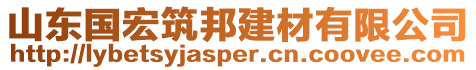 山东国宏筑邦建材有限公司
http://lybetsyjasper.cn.coovee.com